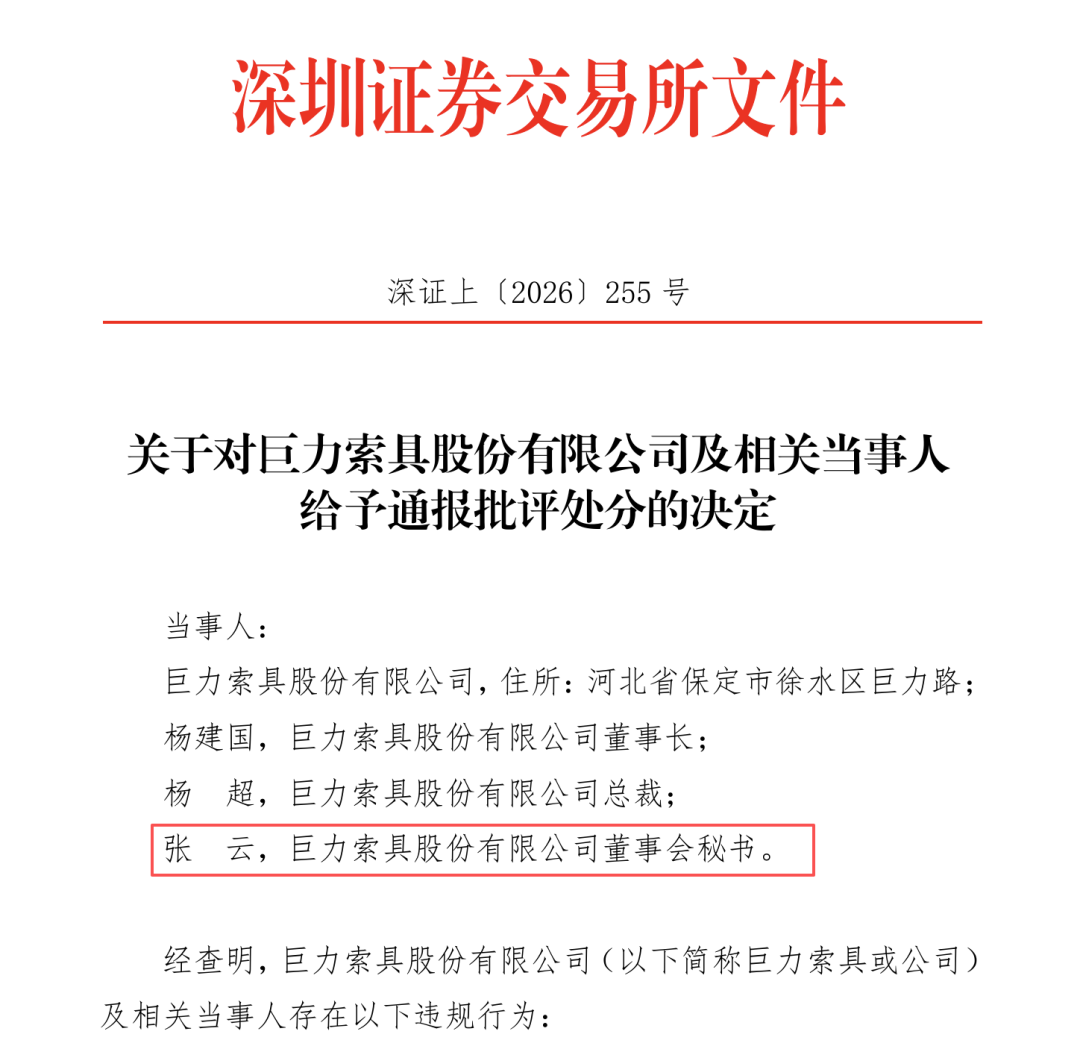 深圳证券交易所文件

深证上〔2026〕255 号

关于对巨力索具股份有限公司及相关当事人给予通报批评处分的决定

当事人：

巨力索具股份有限公司，住所：河北省保定市徐水区巨力路；

杨建国，巨力索具股份有限公司董事长；

杨　超，巨力索具股份有限公司总裁；

张　云，巨力索具股份有限公司董事会秘书。

经查明，巨力索具股份有限公司（以下简称巨力索具或公司）及相关当事人存在以下违规行为：